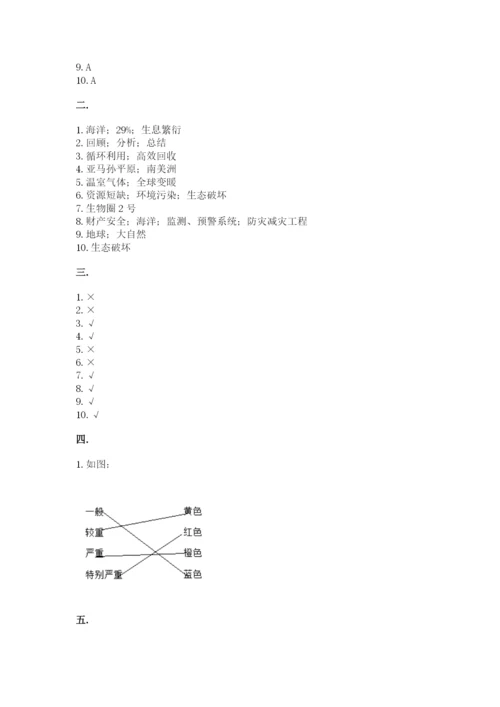 9. A
10. A

二.

1. 海洋；29%；生息繁衍
2. 回顾；分析；总结
3. 循环利用；高效回收
4. 亚马孙平原；南美洲
5. 温室气体；全球变暖
6. 资源短缺；环境污染；生态破坏
7. 生物圈 2 号
8. 财产安全；海洋；监测、预警系统；防灾减灾工程
9. 地球；大自然
10. 生态破坏

三.

1. ×
2. ×
3. √
4. √
5. ×
6. ×
7. √
8. √
9. √
10. √

四.

1. 如图：

一般
较重
严重
特别严重
黄色
红色
橙色
蓝色

五.